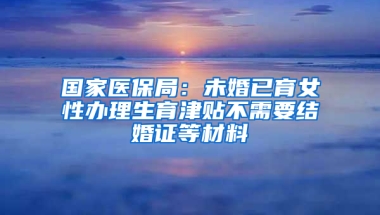 国家医保局：未婚已育女性办理生育津贴不需要结婚证等材料